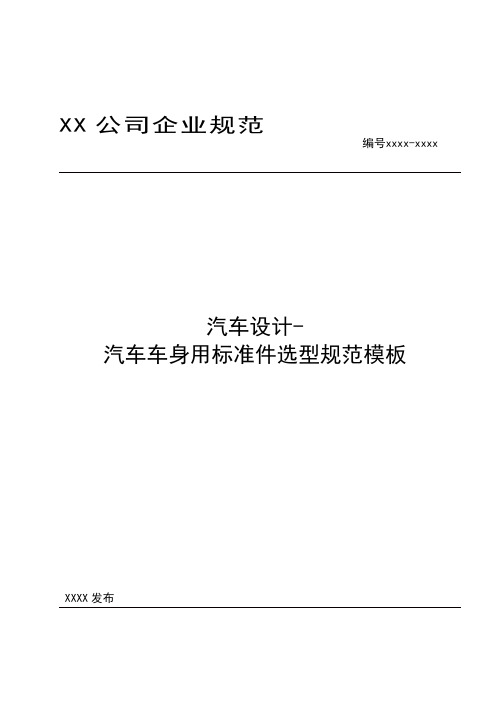 XX 公司企业规范

编号xxxx-xxxx

汽车设计-
汽车车身用标准件选型规范模板

XXXX 发布